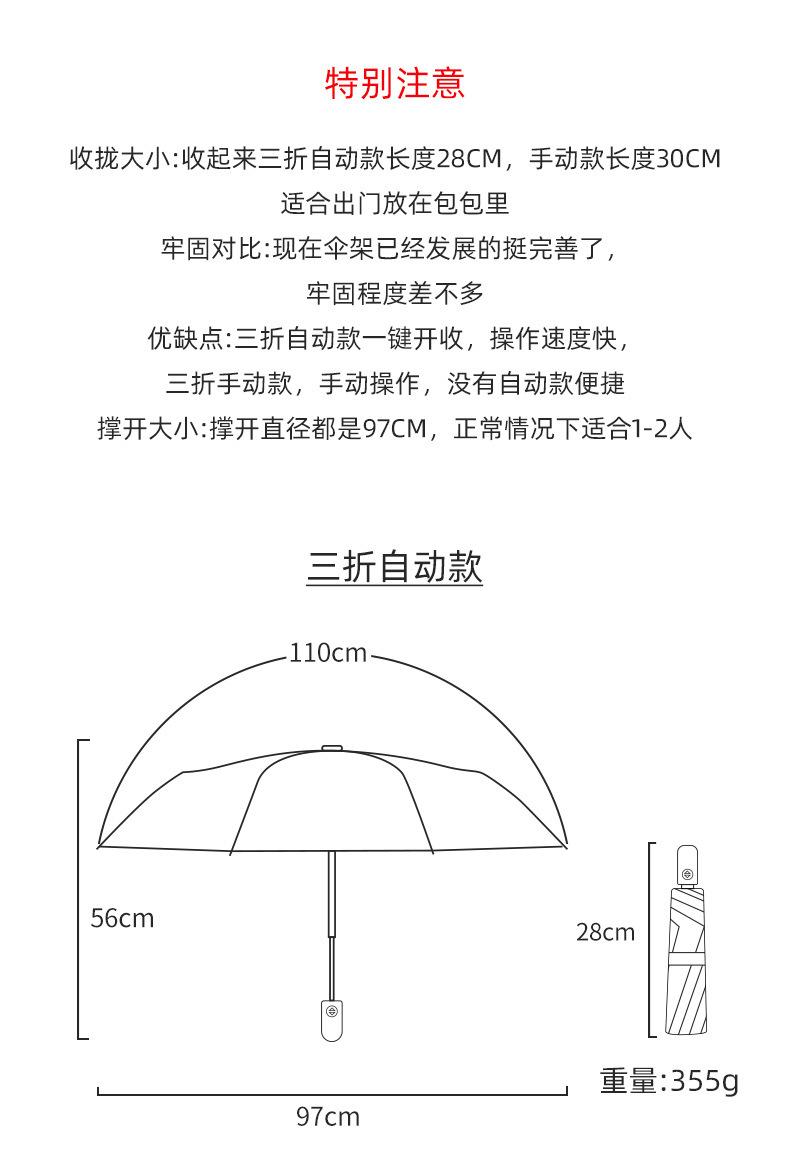 特别注意

收拢大小:收起来三折自动款长度28CM，手动款长度30CM
适合出门放在包包里
牢固对比:现在伞架已经发展的挺完善了，
牢固程度差不多
优缺点:三折自动款一键开收，操作速度快，
三折手动款，手动操作，没有自动款便捷
撑开大小:撑开直径都是97CM，正常情况下适合1-2人

三折自动款

110cm

56cm

28cm

重量:355g

97cm